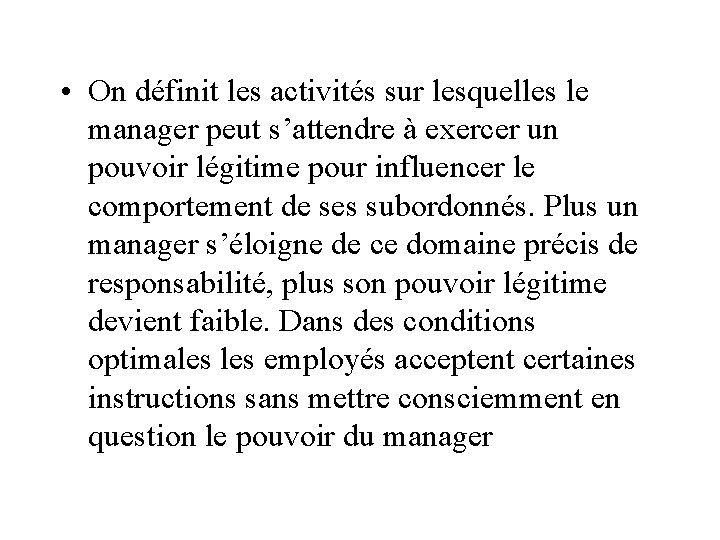 • On définit les activités sur lesquelles le manager peut s’attendre à exercer un pouvoir légitime pour influencer le comportement de ses subordonnés. Plus un manager s’éloigne de ce domaine précis de responsabilité, plus son pouvoir légitime devient faible. Dans des conditions optimales les employés acceptent certaines instructions sans mettre consciemment en question le pouvoir du manager